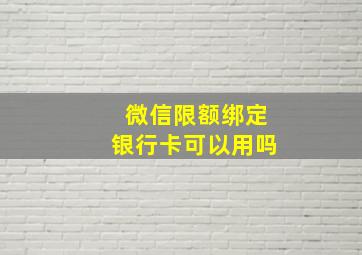 微信限额绑定
银行卡可以用吗